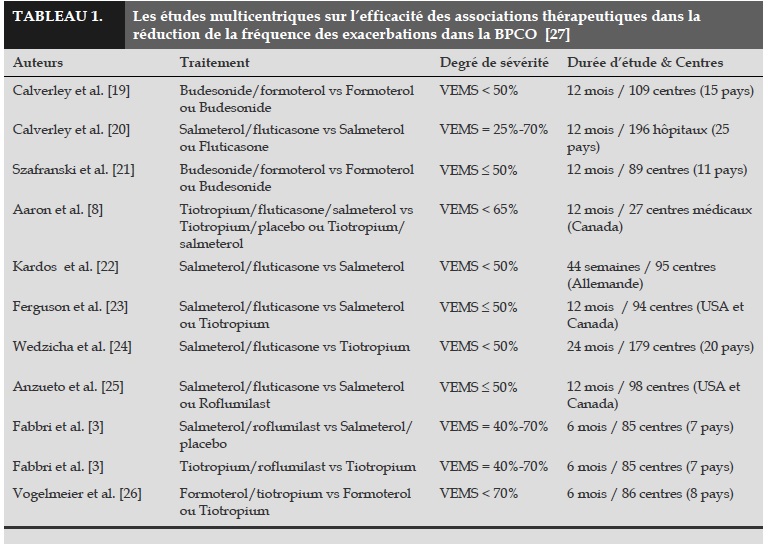 TABLEAU 1. Les études multicentriques sur l'efficacité des associations thérapeutiques dans la réduction de la fréquence des exacerbations dans la BPCO [27]

| Auteurs | Traitement | Degré de sévérité | Durée d'étude & Centres |
|---|---|---|---|
| Calverley et al. [19] | Budesonide/formoterol vs Formoterol ou Budesonide | VEMS < 50% | 12 mois / 109 centres (15 pays) |
| Calverley et al. [20] | Salmeterol/fluticasone vs Salmeterol ou Fluticasone | VEMS = 25%-70% | 12 mois / 196 hôpitaux (25 pays) |
| Szafranski et al. [21] | Budesonide/formoterol vs Formoterol ou Budesonide | VEMS ≤ 50% | 12 mois / 89 centres (11 pays) |
| Aaron et al. [8] | Tiotropium/fluticasone/salmeterol vs Tiotropium/placebo ou Tiotropium/salmeterol | VEMS < 65% | 12 mois / 27 centres médicaux (Canada) |
| Kardos et al. [22] | Salmeterol/fluticasone vs Salmeterol | VEMS < 50% | 44 semaines / 95 centres (Allemande) |
| Ferguson et al. [23] | Salmeterol/fluticasone vs Salmeterol ou Tiotropium | VEMS ≤ 50% | 12 mois / 94 centres (USA et Canada) |
| Wedzicha et al. [24] | Salmeterol/fluticasone vs Tiotropium | VEMS < 50% | 24 mois / 179 centres (20 pays) |
| Anzueto et al. [25] | Salmeterol/fluticasone vs Salmeterol ou Roflumilast | VEMS ≤ 50% | 12 mois / 98 centres (USA et Canada) |
| Fabbri et al. [3] | Salmeterol/roflumilast vs Salmeterol/placebo | VEMS = 40%-70% | 6 mois / 85 centres (7 pays) |
| Fabbri et al. [3] | Tiotropium/roflumilast vs Tiotropium | VEMS = 40%-70% | 6 mois / 85 centres (7 pays) |
| Vogelmeier et al. [26] | Formoterol/tiotropium vs Formoterol ou Tiotropium | VEMS < 70% | 6 mois / 86 centres (8 pays) |